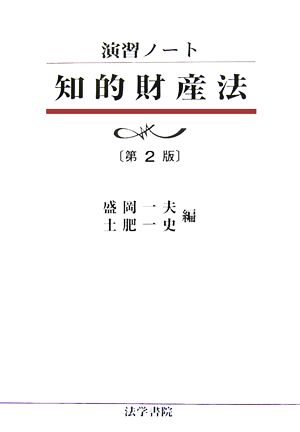 演習ノート

知的財産法

〔第 2 版〕

盛岡一夫
土肥一史 編

法学書院